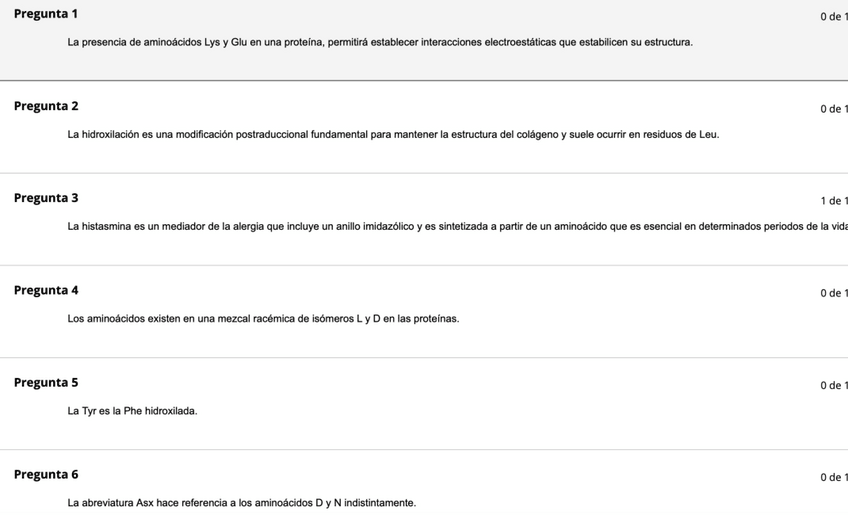 Pregunta 1

0 de 1

La presencia de aminoácidos Lys y Glu en una proteína, permitirá establecer interacciones electroestáticas que estabilicen su estructura.

Pregunta 2

0 de 1

La hidroxilación es una modificación postraduccional fundamental para mantener la estructura del colágeno y suele ocurrir en residuos de Leu.

Pregunta 3

1 de 1

La histasmina es un mediador de la alergia que incluye un anillo imidazólico y es sintetizada a partir de un aminoácido que es esencial en determinados periodos de la vida

Pregunta 4

0 de 1

Los aminoácidos existen en una mezcal racémica de isómeros L y D en las proteínas.

Pregunta 5

0 de 1

La Tyr es la Phe hidroxilada.

Pregunta 6

0 de 1

La abreviatura Asx hace referencia a los aminoácidos D y N indistintamente.